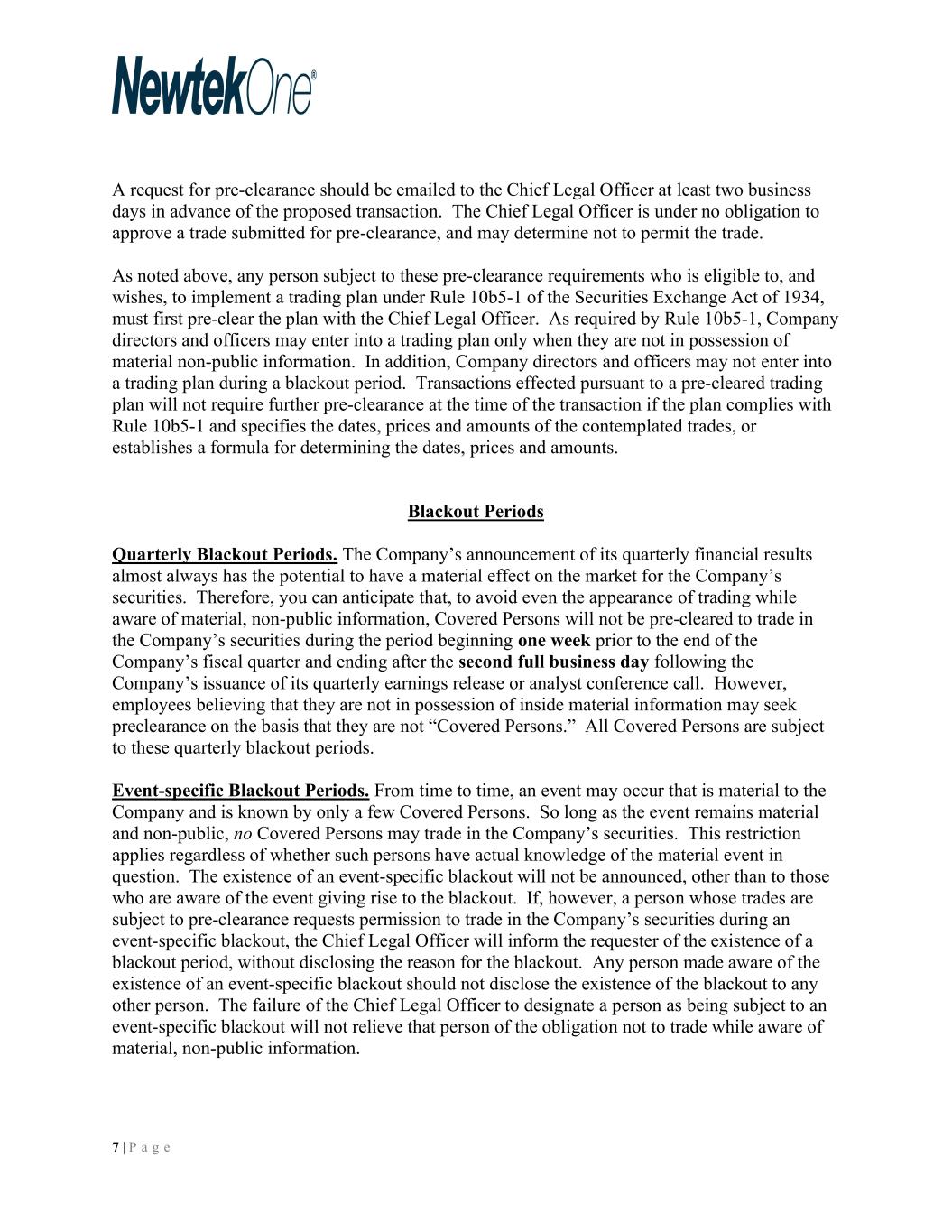 NewtekOne®

A request for pre-clearance should be emailed to the Chief Legal Officer at least two business days in advance of the proposed transaction. The Chief Legal Officer is under no obligation to approve a trade submitted for pre-clearance, and may determine not to permit the trade.

As noted above, any person subject to these pre-clearance requirements who is eligible to, and wishes, to implement a trading plan under Rule 10b5-1 of the Securities Exchange Act of 1934, must first pre-clear the plan with the Chief Legal Officer. As required by Rule 10b5-1, Company directors and officers may enter into a trading plan only when they are not in possession of material non-public information. In addition, Company directors and officers may not enter into a trading plan during a blackout period. Transactions effected pursuant to a pre-cleared trading plan will not require further pre-clearance at the time of the transaction if the plan complies with Rule 10b5-1 and specifies the dates, prices and amounts of the contemplated trades, or establishes a formula for determining the dates, prices and amounts.

Blackout Periods

Quarterly Blackout Periods. The Company's announcement of its quarterly financial results almost always has the potential to have a material effect on the market for the Company's securities. Therefore, you can anticipate that, to avoid even the appearance of trading while aware of material, non-public information, Covered Persons will not be pre-cleared to trade in the Company's securities during the period beginning one week prior to the end of the Company's fiscal quarter and ending after the second full business day following the Company's issuance of its quarterly earnings release or analyst conference call. However, employees believing that they are not in possession of inside material information may seek preclearance on the basis that they are not "Covered Persons." All Covered Persons are subject to these quarterly blackout periods.

Event-specific Blackout Periods. From time to time, an event may occur that is material to the Company and is known by only a few Covered Persons. So long as the event remains material and non-public, no Covered Persons may trade in the Company's securities. This restriction applies regardless of whether such persons have actual knowledge of the material event in question. The existence of an event-specific blackout will not be announced, other than to those who are aware of the event giving rise to the blackout. If, however, a person whose trades are subject to pre-clearance requests permission to trade in the Company's securities during an event-specific blackout, the Chief Legal Officer will inform the requester of the existence of a blackout period, without disclosing the reason for the blackout. Any person made aware of the existence of an event-specific blackout should not disclose the existence of the blackout to any other person. The failure of the Chief Legal Officer to designate a person as being subject to an event-specific blackout will not relieve that person of the obligation not to trade while aware of material, non-public information.

7 | P a g e